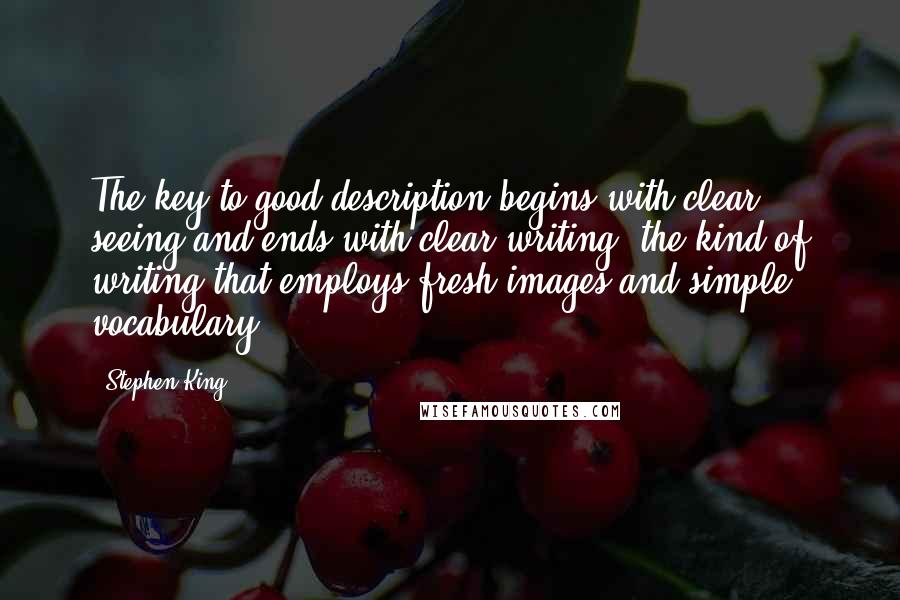 The key to good description begins with clear seeing and ends with clear writing, the kind of writing that employs fresh images and simple vocabulary.

Stephen King

WISEFAMOUSQUOTES.COM